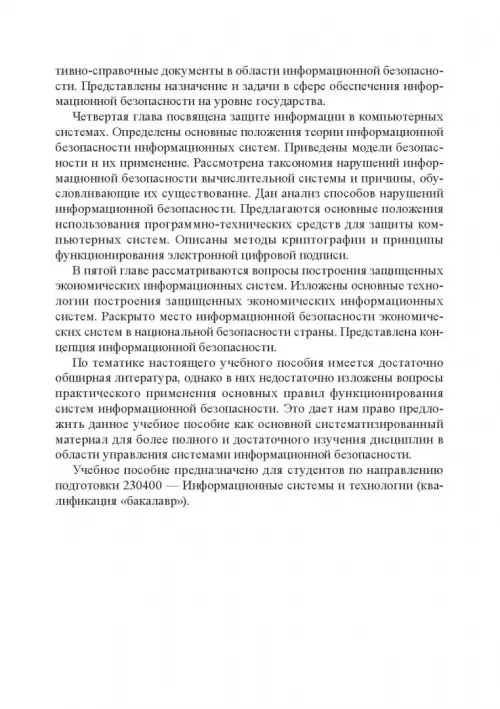 тивно-справочные документы в области информационной безопасности. Представлены назначение и задачи в сфере обеспечения информационной безопасности на уровне государства.

Четвертая глава посвящена защите информации в компьютерных системах. Определены основные положения теории информационной безопасности информационных систем. Приведены модели безопасности и их применение. Рассмотрена таксономия нарушений информационной безопасности вычислительной системы и причины, обусловливающие их существование. Дан анализ способов нарушений информационной безопасности. Предлагаются основные положения использования программно-технических средств для защиты компьютерных систем. Описаны методы криптографии и принципы функционирования электронной цифровой подписи.

В пятой главе рассматриваются вопросы построения защищенных экономических информационных систем. Изложены основные технологии построения защищенных экономических информационных систем. Раскрыто место информационной безопасности экономических систем в национальной безопасности страны. Представлена концепция информационной безопасности.

По тематике настоящего учебного пособия имеется достаточно обширная литература, однако в них недостаточно изложены вопросы практического применения основных правил функционирования систем информационной безопасности. Это дает нам право предложить данное учебное пособие как основной систематизированный материал для более полного и достаточного изучения дисциплин в области управления системами информационной безопасности.

Учебное пособие предназначено для студентов по направлению подготовки 230400 — Информационные системы и технологии (квалификация «бакалавр»).